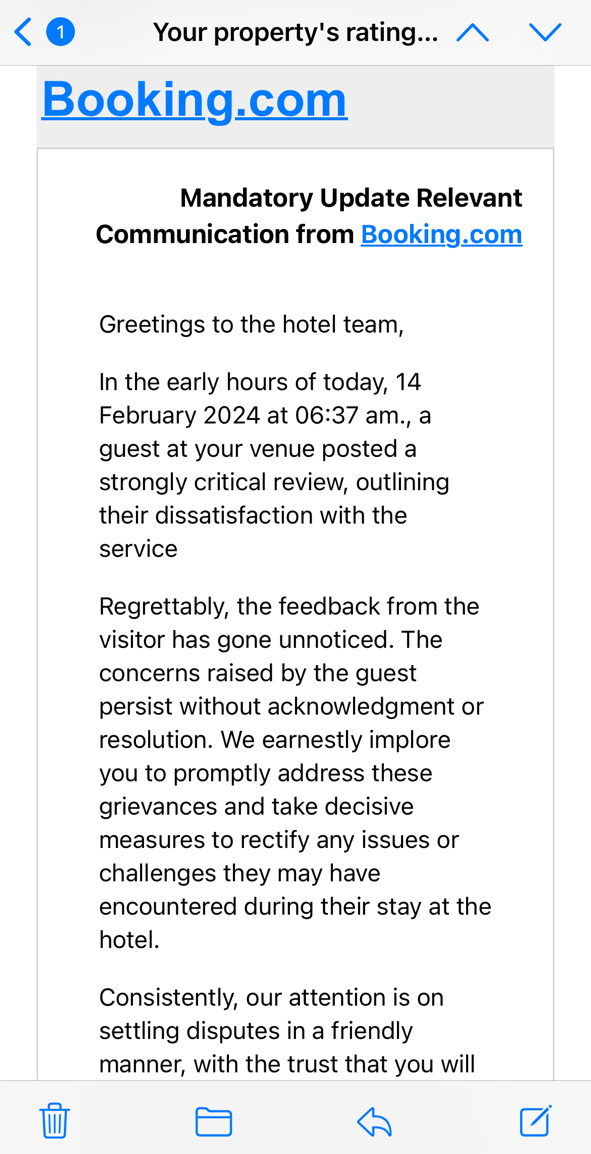 1 Your property's rating...

Booking.com

Mandatory Update Relevant Communication from Booking.com

Greetings to the hotel team,

In the early hours of today, 14 February 2024 at 06:37 am., a guest at your venue posted a strongly critical review, outlining their dissatisfaction with the service

Regrettably, the feedback from the visitor has gone unnoticed. The concerns raised by the guest persist without acknowledgment or resolution. We earnestly implore you to promptly address these grievances and take decisive measures to rectify any issues or challenges they may have encountered during their stay at the hotel.

Consistently, our attention is on settling disputes in a friendly manner, with the trust that you will